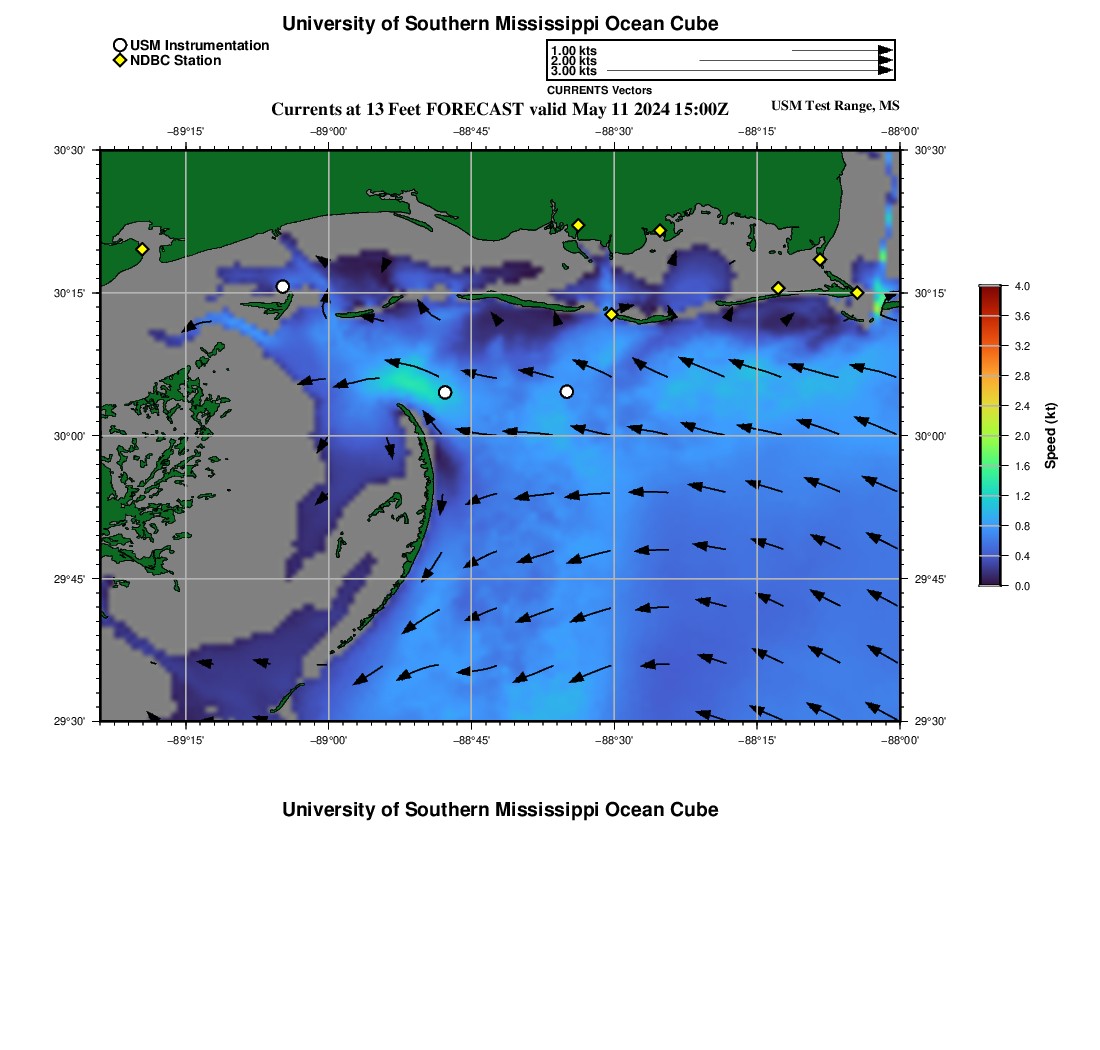 University of Southern Mississippi Ocean Cube

USM Instrumentation
NDBC Station

1.00 kts
2.00 kts
3.00 kts
CURRENTS Vectors

Currents at 13 Feet FORECAST valid May 11 2024 15:00Z

USM Test Range, MS

−89°15'
−89°00'
−88°45'
−88°30'
−88°15'
−88°00'

30°30'
30°15'
30°00'
29°45'
29°30'

30°30'
30°15'
30°00'
29°45'
29°30'

−89°15'
−89°00'
−88°45'
−88°30'
−88°15'
−88°00'

4.0
3.6
3.2
2.8
2.4
2.0
1.6
1.2
0.8
0.4
0.0
Speed (kt)

University of Southern Mississippi Ocean Cube